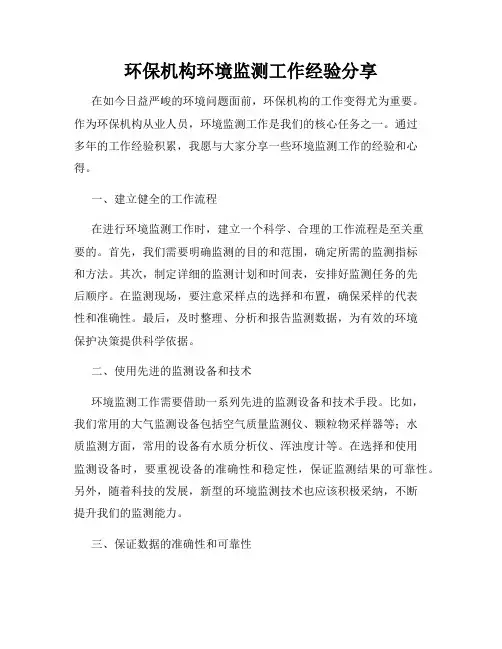 环保机构环境监测工作经验分享

在如今日益严峻的环境问题面前，环保机构的工作变得尤为重要。作为环保机构从业人员，环境监测工作是我们的核心任务之一。通过多年的工作经验积累，我愿与大家分享一些环境监测工作的经验和心得。

一、建立健全的工作流程

在进行环境监测工作时，建立一个科学、合理的工作流程是至关重要的。首先，我们需要明确监测的目的和范围，确定所需的监测指标和方法。其次，制定详细的监测计划和时间表，安排好监测任务的先后顺序。在监测现场，要注意采样点的选择和布置，确保采样的代表性和准确性。最后，及时整理、分析和报告监测数据，为有效的环境保护决策提供科学依据。

二、使用先进的监测设备和技术

环境监测工作需要借助一系列先进的监测设备和技术手段。比如，我们常用的大气监测设备包括空气质量监测仪、颗粒物采样器等；水质监测方面，常用的设备有水质分析仪、浑浊度计等。在选择和使用监测设备时，要重视设备的准确性和稳定性，保证监测结果的可靠性。另外，随着科技的发展，新型的环境监测技术也应该积极采纳，不断提升我们的监测能力。

三、保证数据的准确性和可靠性